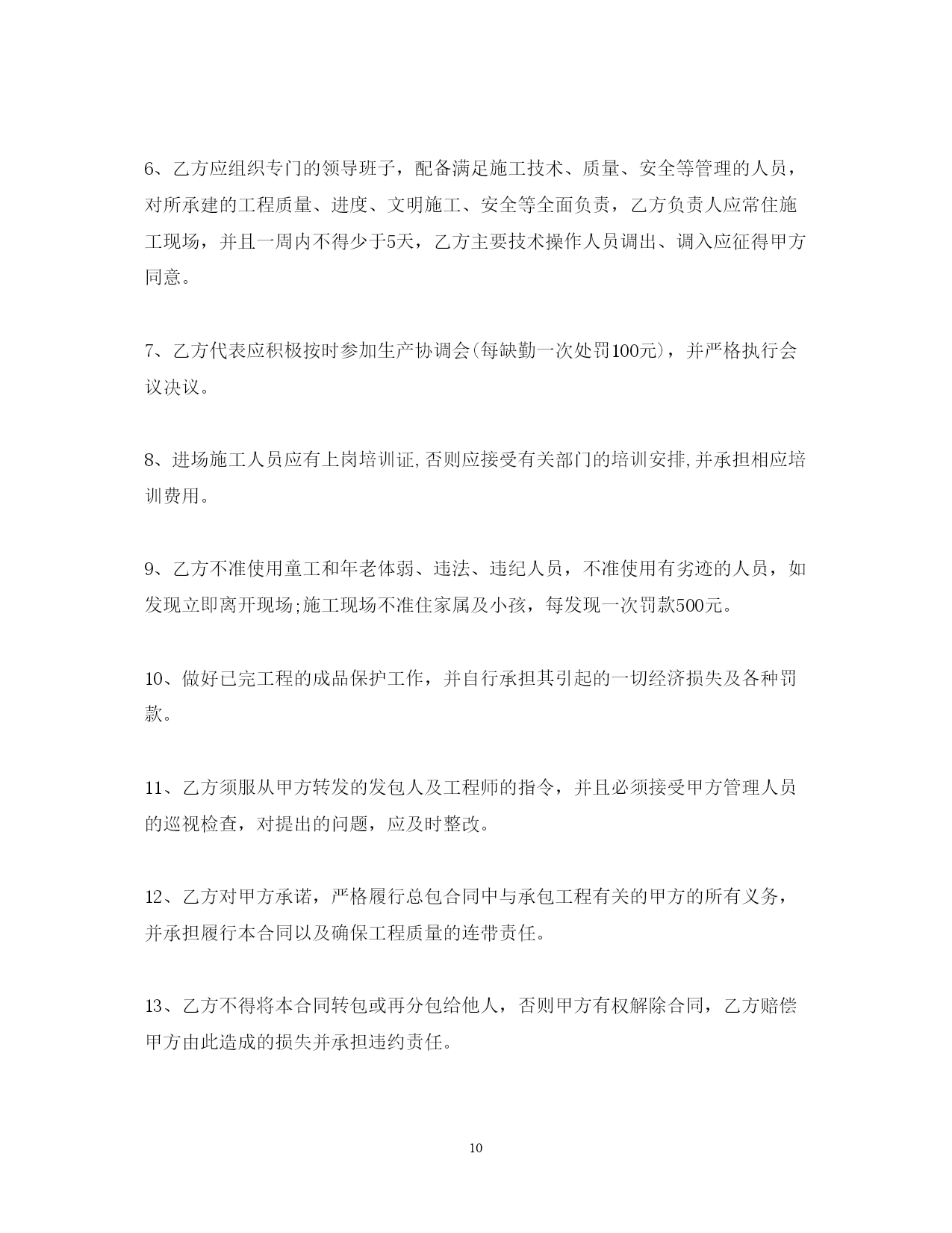 6、乙方应组织专门的领导班子，配备满足施工技术、质量、安全等管理的人员，对所承建的工程质量、进度、文明施工、安全等全面负责，乙方负责人应常住施工现场，并且一周内不得少于5天，乙方主要技术操作人员调出、调入应征得甲方同意。

7、乙方代表应积极按时参加生产协调会(每缺勤一次处罚100元)，并严格执行会议决议。

8、进场施工人员应有上岗培训证,否则应接受有关部门的培训安排,并承担相应培训费用。

9、乙方不准使用童工和年老体弱、违法、违纪人员，不准使用有劣迹的人员，如发现立即离开现场;施工现场不准住家属及小孩，每发现一次罚款500元。

10、做好已完工程的成品保护工作，并自行承担其引起的一切经济损失及各种罚款。

11、乙方须服从甲方转发的发包人及工程师的指令，并且必须接受甲方管理人员的巡视检查，对提出的问题，应及时整改。

12、乙方对甲方承诺，严格履行总包合同中与承包工程有关的甲方的所有义务，并承担履行本合同以及确保工程质量的连带责任。

13、乙方不得将本合同转包或再分包给他人，否则甲方有权解除合同，乙方赔偿甲方由此造成的损失并承担违约责任。

10